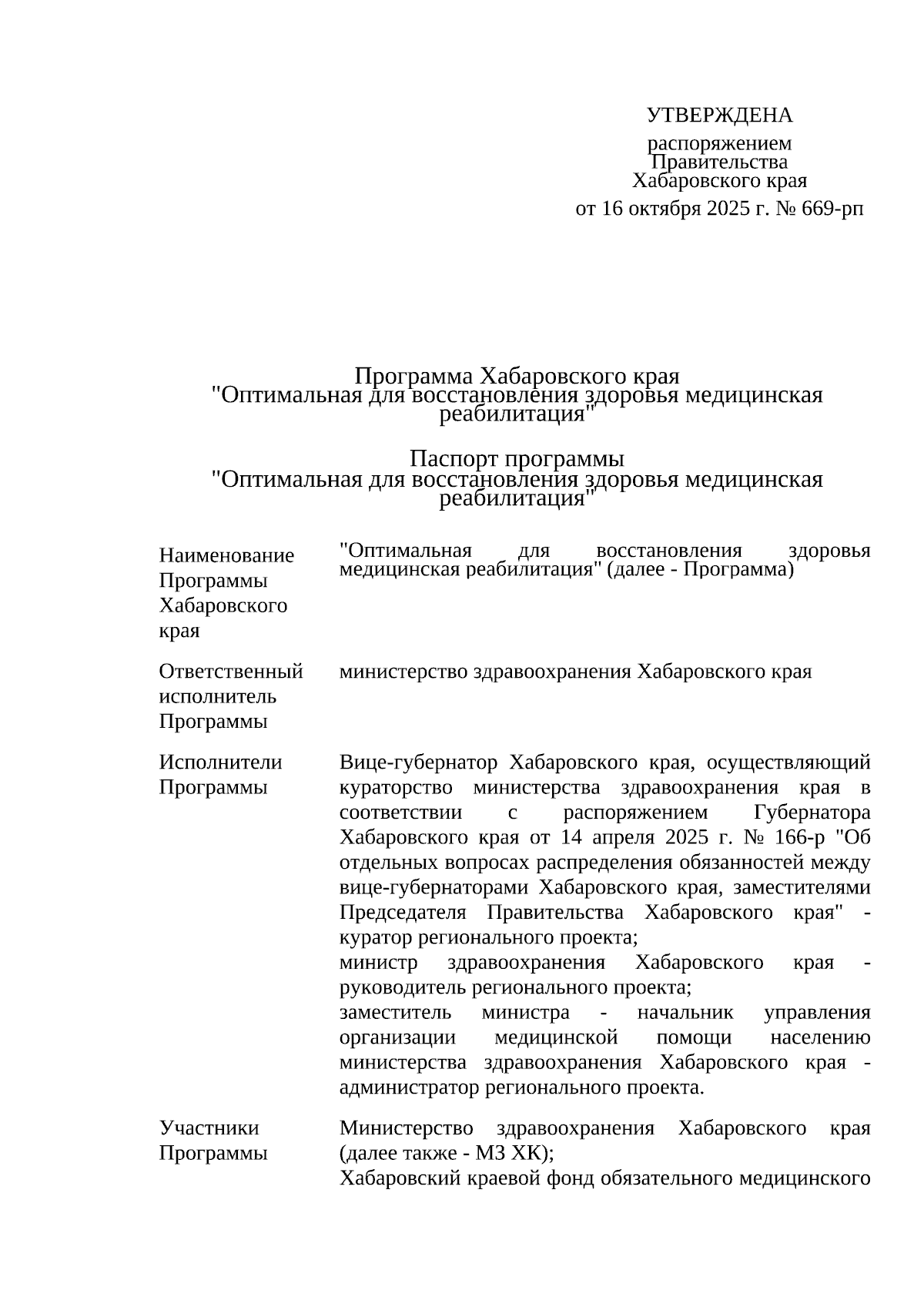 УТВЕРЖДЕНА

распоряжением
Правительства
Хабаровского края

от 16 октября 2025 г. № 669-рп

Программа Хабаровского края
"Оптимальная для восстановления здоровья медицинская реабилитация"

Паспорт программы
"Оптимальная для восстановления здоровья медицинская реабилитация"

| | |
|---|---|
| Наименование Программы Хабаровского края | "Оптимальная для восстановления здоровья медицинская реабилитация" (далее - Программа) |
| Ответственный исполнитель Программы | министерство здравоохранения Хабаровского края |
| Исполнители Программы | Вице-губернатор Хабаровского края, осуществляющий кураторство министерства здравоохранения края в соответствии с распоряжением Губернатора Хабаровского края от 14 апреля 2025 г. № 166-р "Об отдельных вопросах распределения обязанностей между вице-губернаторами Хабаровского края, заместителями Председателя Правительства Хабаровского края" - куратор регионального проекта; министр здравоохранения Хабаровского края - руководитель регионального проекта; заместитель министра - начальник управления организации медицинской помощи населению министерства здравоохранения Хабаровского края - администратор регионального проекта. |
| Участники Программы | Министерство здравоохранения Хабаровского края (далее также - МЗ ХК); Хабаровский краевой фонд обязательного медицинского |